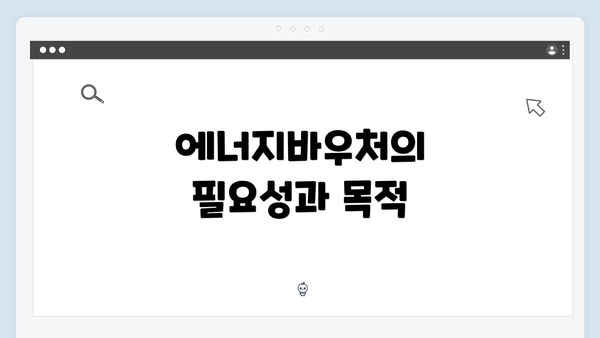 에너지바우처의
필요성과 목적